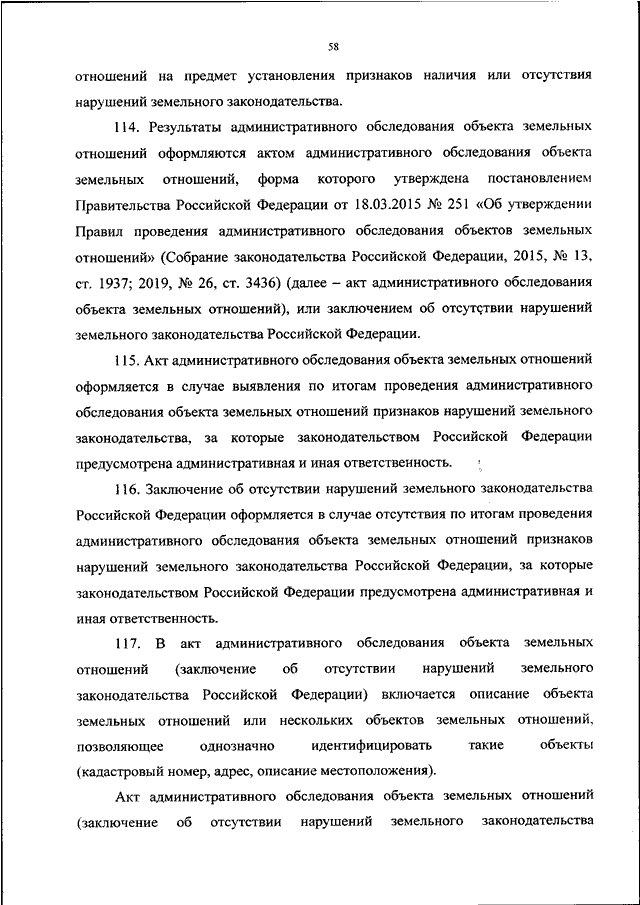 58

отношений на предмет установления признаков наличия или отсутствия нарушений земельного законодательства.

114. Результаты административного обследования объекта земельных отношений оформляются актом административного обследования объекта земельных отношений, форма которого утверждена постановлением Правительства Российской Федерации от 18.03.2015 № 251 «Об утверждении Правил проведения административного обследования объектов земельных отношений» (Собрание законодательства Российской Федерации, 2015, № 13, ст. 1937; 2019, № 26, ст. 3436) (далее – акт административного обследования объекта земельных отношений), или заключением об отсутствии нарушений земельного законодательства Российской Федерации.

115. Акт административного обследования объекта земельных отношений оформляется в случае выявления по итогам проведения административного обследования объекта земельных отношений признаков нарушений земельного законодательства, за которые законодательством Российской Федерации предусмотрена административная и иная ответственность.

116. Заключение об отсутствии нарушений земельного законодательства Российской Федерации оформляется в случае отсутствия по итогам проведения административного обследования объекта земельных отношений признаков нарушений земельного законодательства Российской Федерации, за которые законодательством Российской Федерации предусмотрена административная и иная ответственность.

117. В акт административного обследования объекта земельных отношений (заключение об отсутствии нарушений земельного законодательства Российской Федерации) включается описание объекта земельных отношений или нескольких объектов земельных отношений, позволяющее однозначно идентифицировать такие объекты (кадастровый номер, адрес, описание местоположения).

Акт административного обследования объекта земельных отношений (заключение об отсутствии нарушений земельного законодательства